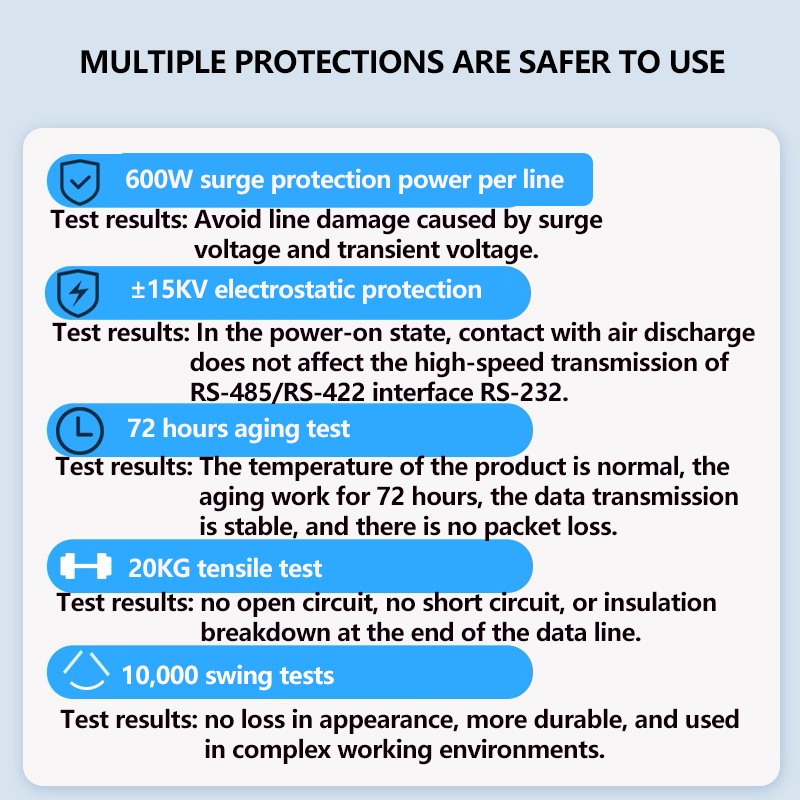 MULTIPLE PROTECTIONS ARE SAFER TO USE

600W surge protection power per line

Test results: Avoid line damage caused by surge voltage and transient voltage.

±15KV electrostatic protection

Test results: In the power-on state, contact with air discharge does not affect the high-speed transmission of RS-485/RS-422 interface RS-232.

72 hours aging test

Test results: The temperature of the product is normal, the aging work for 72 hours, the data transmission is stable, and there is no packet loss.

20KG tensile test

Test results: no open circuit, no short circuit, or insulation breakdown at the end of the data line.

10,000 swing tests

Test results: no loss in appearance, more durable, and used in complex working environments.